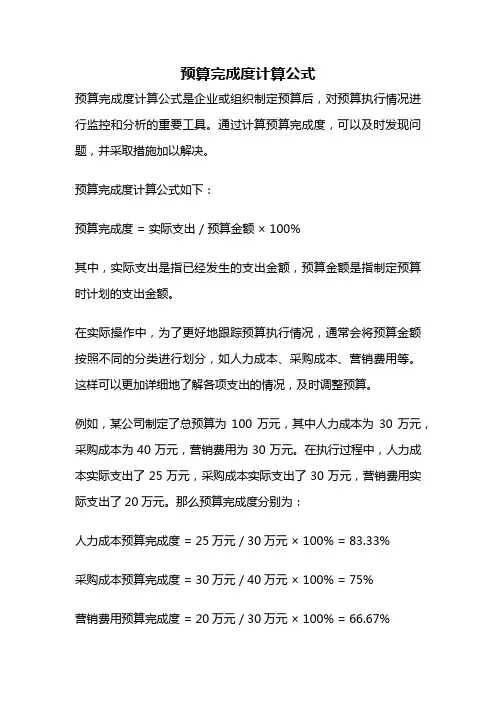 预算完成度计算公式

预算完成度计算公式是企业或组织制定预算后，对预算执行情况进行监控和分析的重要工具。通过计算预算完成度，可以及时发现问题，并采取措施加以解决。

预算完成度计算公式如下：

预算完成度 = 实际支出 / 预算金额 × 100%

其中，实际支出是指已经发生的支出金额，预算金额是指制定预算时计划的支出金额。

在实际操作中，为了更好地跟踪预算执行情况，通常会将预算金额按照不同的分类进行划分，如人力成本、采购成本、营销费用等。这样可以更加详细地了解各项支出的情况，及时调整预算。

例如，某公司制定了总预算为 100 万元，其中人力成本为 30 万元，采购成本为 40 万元，营销费用为 30 万元。在执行过程中，人力成本实际支出了 25 万元，采购成本实际支出了 30 万元，营销费用实际支出了 20 万元。那么预算完成度分别为：

人力成本预算完成度 = 25 万元 / 30 万元 × 100% = 83.33%

采购成本预算完成度 = 30 万元 / 40 万元 × 100% = 75%

营销费用预算完成度 = 20 万元 / 30 万元 × 100% = 66.67%